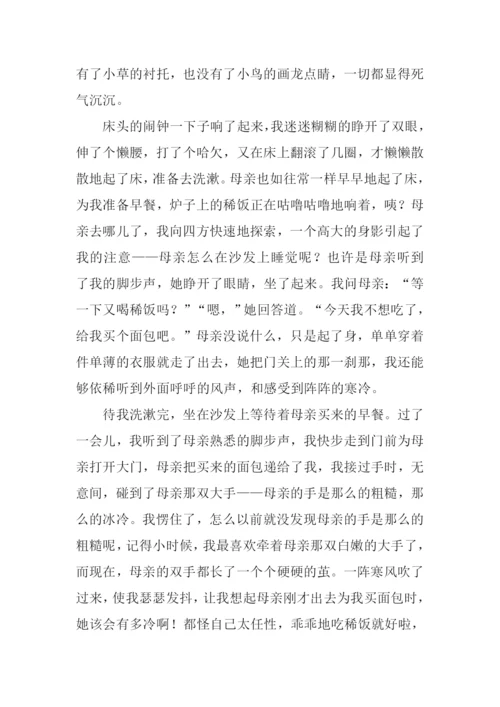 有了小草的衬托，也没有了小鸟的画龙点睛，一切都显得死气沉沉。

床头的闹钟一下子响了起来，我迷迷糊糊的睁开了双眼，伸了个懒腰，打了个哈欠，又在床上翻滚了几圈，才懒懒散散地起了床，准备去洗漱。母亲也如往常一样早早地起了床，为我准备早餐，炉子上的稀饭正在咕噜咕噜地响着，咦？母亲去哪儿了，我向四方快速地探索，一个高大的身影引起了我的注意——母亲怎么在沙发上睡觉呢？也许是母亲听到了我的脚步声，她睁开了眼睛，坐了起来。我问母亲：“等一下又喝稀饭吗？”“嗯，”她回答道。“今天我不想吃了，给我买个面包吧。”母亲没说什么，只是起了身，单单穿着件单薄的衣服就走了出去，她把门关上的那一刹那，我还能够依稀听到外面呼呼的风声，和感受到阵阵的寒冷。

待我洗漱完，坐在沙发上等待着母亲买来的早餐。过了一会儿，我听到了母亲熟悉的脚步声，我快步走到门前为母亲打开大门，母亲把买来的面包递给了我，我接过手时，无意间，碰到了母亲那双大手——母亲的手是那么的粗糙，那么的冰冷。我愣住了，怎么以前就没发现母亲的手是那么的粗糙呢，记得小时候，我最喜欢牵着母亲那双白嫩的大手了，而现在，母亲的双手都长了一个个硬硬的茧。一阵寒风吹了过来，使我瑟瑟发抖，让我想起母亲刚才出去为我买面包时，她该会有多冷啊！都怪自己太任性，乖乖地吃稀饭就好啦，